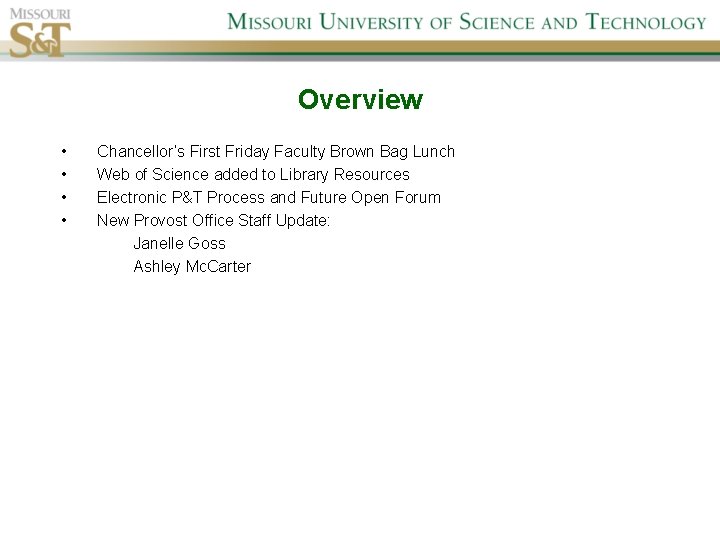 MISSOURI
S&T

MISSOURI UNIVERSITY OF SCIENCE AND TECHNOLOGY

Overview

• Chancellor's First Friday Faculty Brown Bag Lunch
• Web of Science added to Library Resources
• Electronic P&T Process and Future Open Forum
• New Provost Office Staff Update:
Janelle Goss
Ashley McCarter